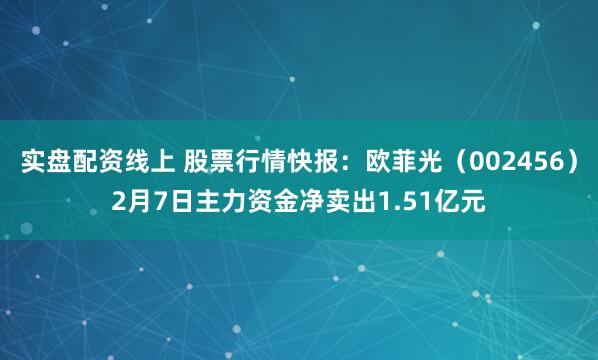 实盘配资线上 股票行情快报：欧菲光（002456）2月7日主力资金净卖出1.51亿元